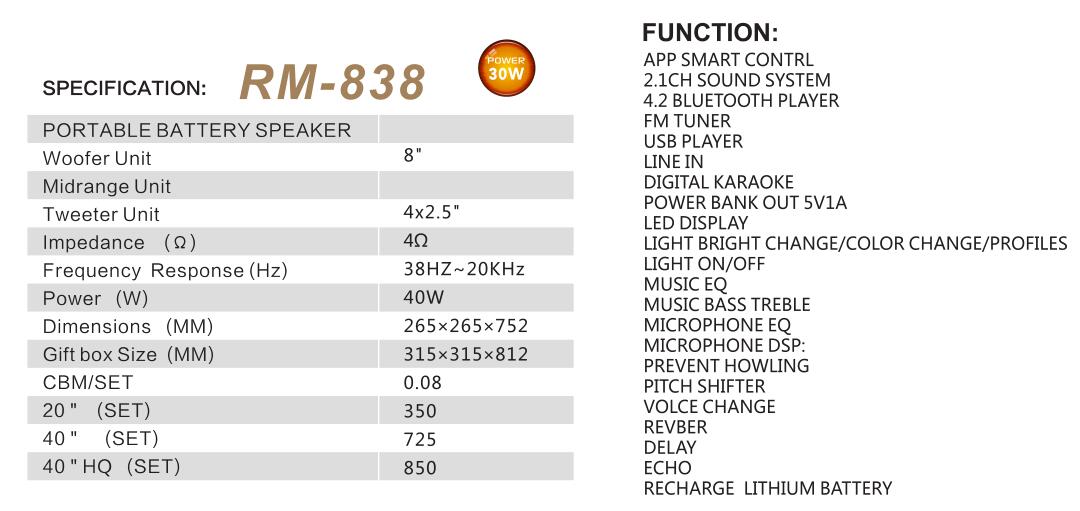 SPECIFICATION: RM-838

POWER 30W

| PORTABLE BATTERY SPEAKER | |
|---|---|
| Woofer Unit | 8" |
| Midrange Unit | |
| Tweeter Unit | 4x2.5" |
| Impedance (Ω) | 4Ω |
| Frequency Response (Hz) | 38HZ~20KHz |
| Power (W) | 40W |
| Dimensions (MM) | 265×265×752 |
| Gift box Size (MM) | 315×315×812 |
| CBM/SET | 0.08 |
| 20 " (SET) | 350 |
| 40 " (SET) | 725 |
| 40 " HQ (SET) | 850 |

FUNCTION:
APP SMART CONTRL
2.1CH SOUND SYSTEM
4.2 BLUETOOTH PLAYER
FM TUNER
USB PLAYER
LINE IN
DIGITAL KARAOKE
POWER BANK OUT 5V1A
LED DISPLAY
LIGHT BRIGHT CHANGE/COLOR CHANGE/PROFILES
LIGHT ON/OFF
MUSIC EQ
MUSIC BASS TREBLE
MICROPHONE EQ
MICROPHONE DSP:
PREVENT HOWLING
PITCH SHIFTER
VOLCE CHANGE
REVBER
DELAY
ECHO
RECHARGE LITHIUM BATTERY